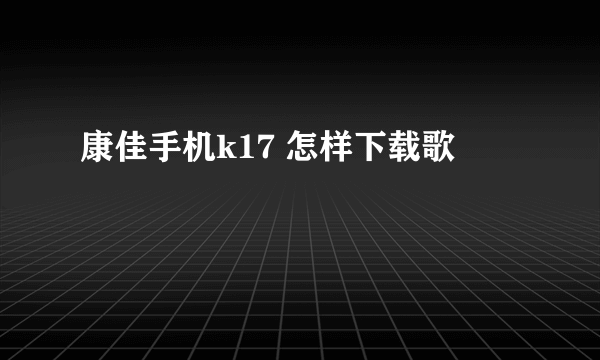 康佳手机k17 怎样下载歌